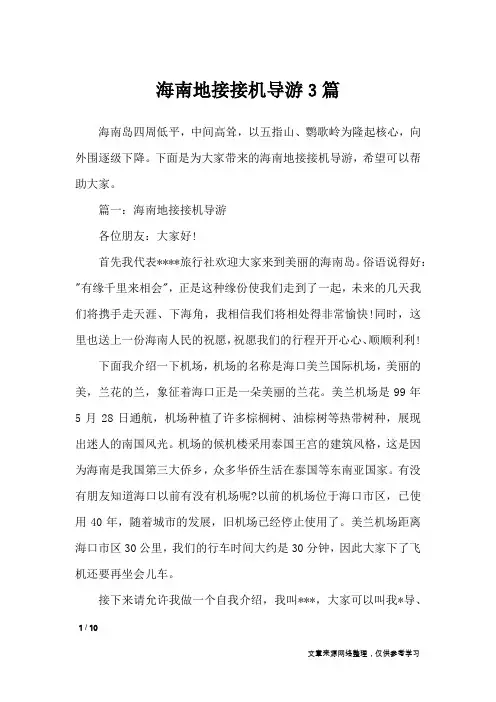 海南地接接机导游3篇

海南岛四周低平，中间高耸，以五指山、鹦歌岭为隆起核心，向外围逐级下降。下面是为大家带来的海南地接接机导游，希望可以帮助大家。

篇一：海南地接接机导游

各位朋友：大家好!

首先我代表****旅行社欢迎大家来到美丽的海南岛。俗语说得好："有缘千里来相会"，正是这种缘份使我们走到了一起，未来的几天我们将携手走天涯、下海角，我相信我们将相处得非常愉快!同时，这里也送上一份海南人民的祝愿，祝愿我们的行程开开心心、顺顺利利!

下面我介绍一下机场，机场的名称是海口美兰国际机场，美丽的美，兰花的兰，象征着海口正是一朵美丽的兰花。美兰机场是99年5月28日通航，机场种植了许多棕榈树、油棕树等热带树种，展现出迷人的南国风光。机场的候机楼采用泰国王宫的建筑风格，这是因为海南是我国第三大侨乡，众多华侨生活在泰国等东南亚国家。有没有朋友知道海口以前有没有机场呢?以前的机场位于海口市区，已使用40年，随着城市的发展，旧机场已经停止使用了。美兰机场距离海口市区30公里，我们的行车时间大约是30分钟，因此大家下了飞机还要再坐会儿车。

接下来请允许我做一个自我介绍，我叫***，大家可以叫我*导、

1 / 10

文章来源网络整理，仅供参考学习